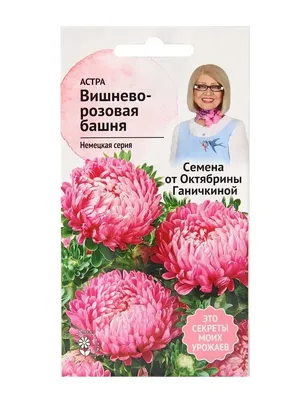 АСТРА
Вишнево-розовая башня

Немецкая серия

Семена от Октябрины Ганичкиной

ЭТО СЕКРЕТЫ МОИХ УРОЖАЕВ